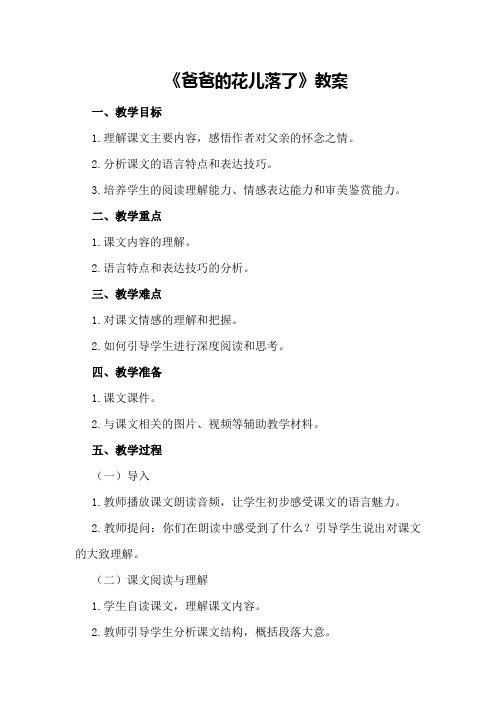 《爸爸的花儿落了》教案

一、教学目标

1.理解课文主要内容，感悟作者对父亲的怀念之情。

2.分析课文的语言特点和表达技巧。

3.培养学生的阅读理解能力、情感表达能力和审美鉴赏能力。

二、教学重点

1.课文内容的理解。

2.语言特点和表达技巧的分析。

三、教学难点

1.对课文情感的理解和把握。

2.如何引导学生进行深度阅读和思考。

四、教学准备

1.课文课件。

2.与课文相关的图片、视频等辅助教学材料。

五、教学过程

（一）导入

1.教师播放课文朗读音频，让学生初步感受课文的语言魅力。

2.教师提问：你们在朗读中感受到了什么？引导学生说出对课文的大致理解。

（二）课文阅读与理解

1.学生自读课文，理解课文内容。

2.教师引导学生分析课文结构，概括段落大意。